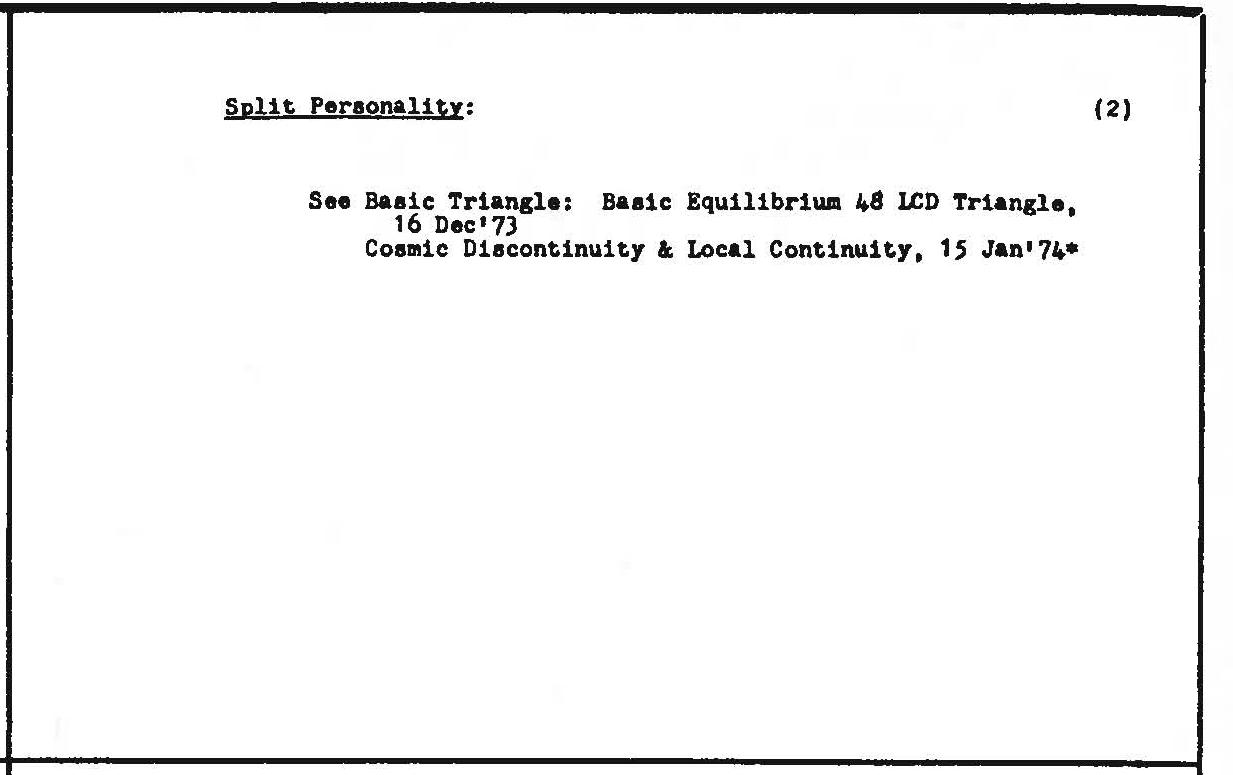 Split Personality: (2)

See Basic Triangle: Basic Equilibrium 48 LCD Triangle, 16 Dec'73
Cosmic Discontinuity & Local Continuity, 15 Jan'74*